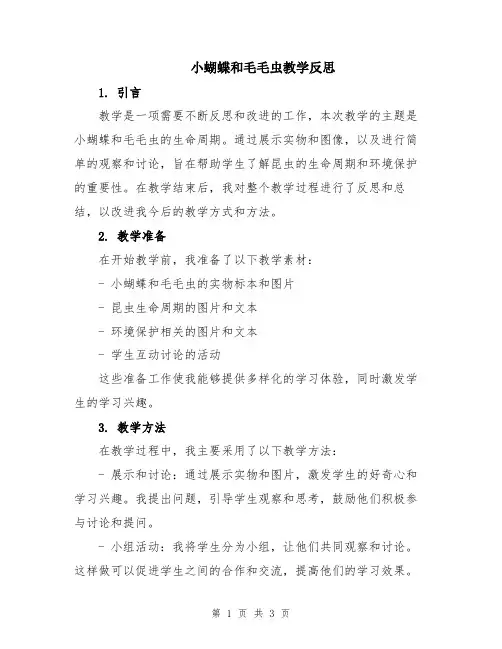 小蝴蝶和毛毛虫教学反思

1. 引言

教学是一项需要不断反思和改进的工作，本次教学的主题是小蝴蝶和毛毛虫的生命周期。通过展示实物和图像，以及进行简单的观察和讨论，旨在帮助学生了解昆虫的生命周期和环境保护的重要性。在教学结束后，我对整个教学过程进行了反思和总结，以改进我今后的教学方式和方法。

2. 教学准备

在开始教学前，我准备了以下教学素材：

- 小蝴蝶和毛毛虫的实物标本和图片

- 昆虫生命周期的图片和文本

- 环境保护相关的图片和文本

- 学生互动讨论的活动

这些准备工作使我能够提供多样化的学习体验，同时激发学生的学习兴趣。

3. 教学方法

在教学过程中，我主要采用了以下教学方法：

- 展示和讨论：通过展示实物和图片，激发学生的好奇心和学习兴趣。我提出问题，引导学生观察和思考，鼓励他们积极参与讨论和提问。

- 小组活动：我将学生分为小组，让他们共同观察和讨论。这样做可以促进学生之间的合作和交流，提高他们的学习效果。

第 1 页 共 3 页